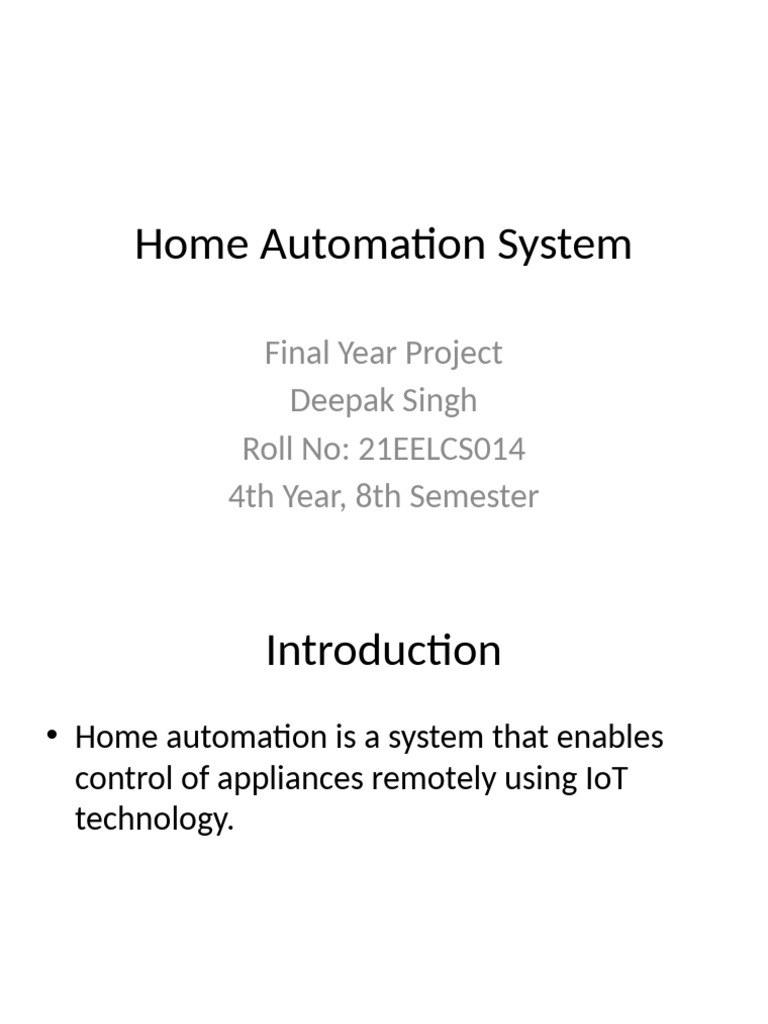 Home Automation System

Final Year Project
Deepak Singh
Roll No: 21EELCS014
4th Year, 8th Semester

Introduction

• Home automation is a system that enables control of appliances remotely using IoT technology.